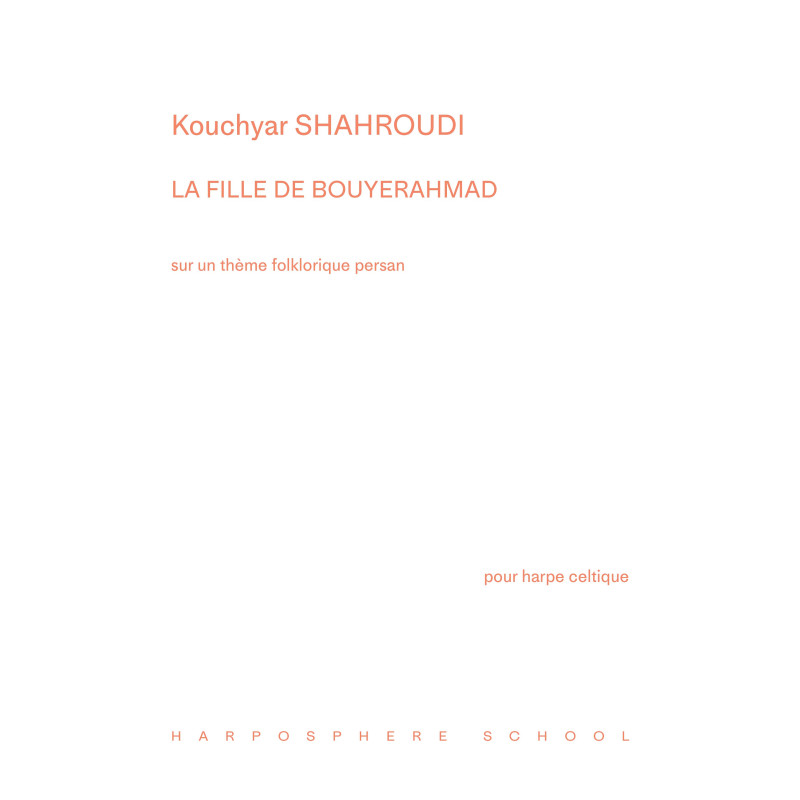 Kouchyar SHAHROUDI

LA FILLE DE BOUYERAHMAD

sur un thème folklorique persan

pour harpe celtique

HARPOSPHERE SCHOOL